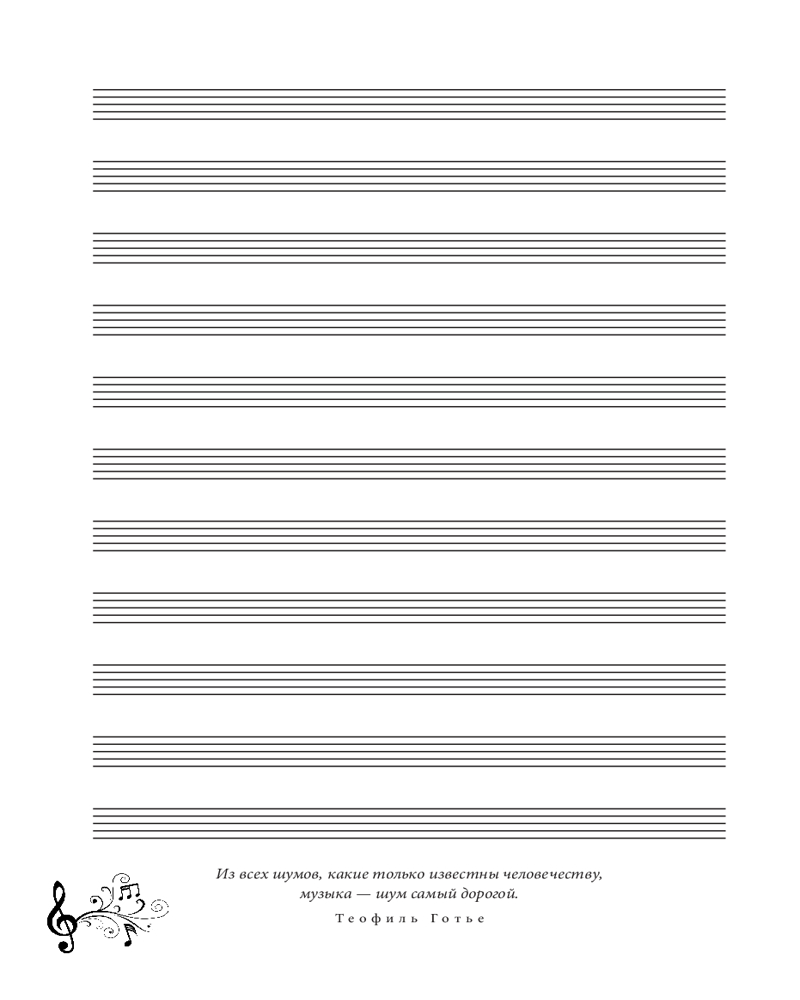 Из всех шумов, какие только известны человечеству, музыка — шум самый дорогой.

Теофиль Готье